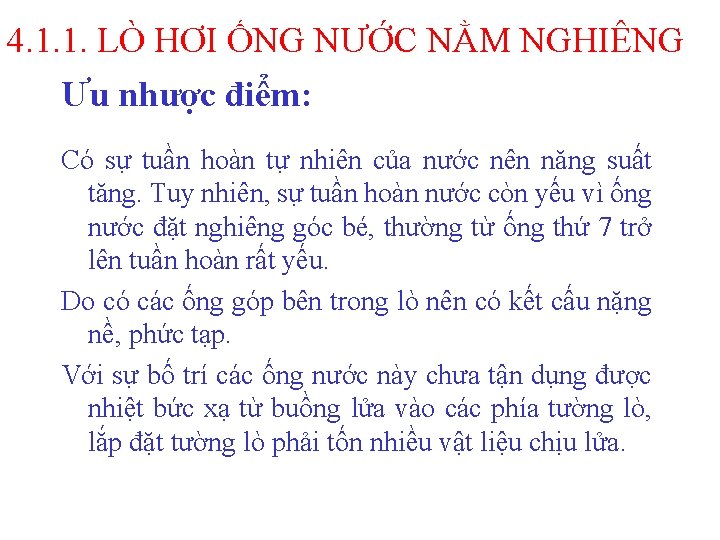 4.1.1. LÒ HƠI ỐNG NƯỚC NẰM NGHIÊNG

Ưu nhược điểm:

Có sự tuần hoàn tự nhiên của nước nên năng suất tăng. Tuy nhiên, sự tuần hoàn nước còn yếu vì ống nước đặt nghiêng góc bé, thường từ ống thứ 7 trở lên tuần hoàn rất yếu.

Do có các ống góp bên trong lò nên có kết cấu nặng nề, phức tạp.

Với sự bố trí các ống nước này chưa tận dụng được nhiệt bức xạ từ buồng lửa vào các phía tường lò, lắp đặt tường lò phải tốn nhiều vật liệu chịu lửa.